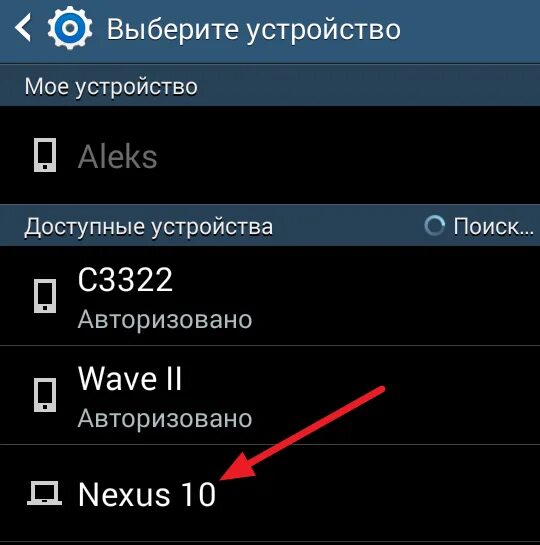 Выберите устройство

Мое устройство

Aleks

Доступные устройства

Поиск...

C3322

Авторизовано

Wave II

Авторизовано

Nexus 10